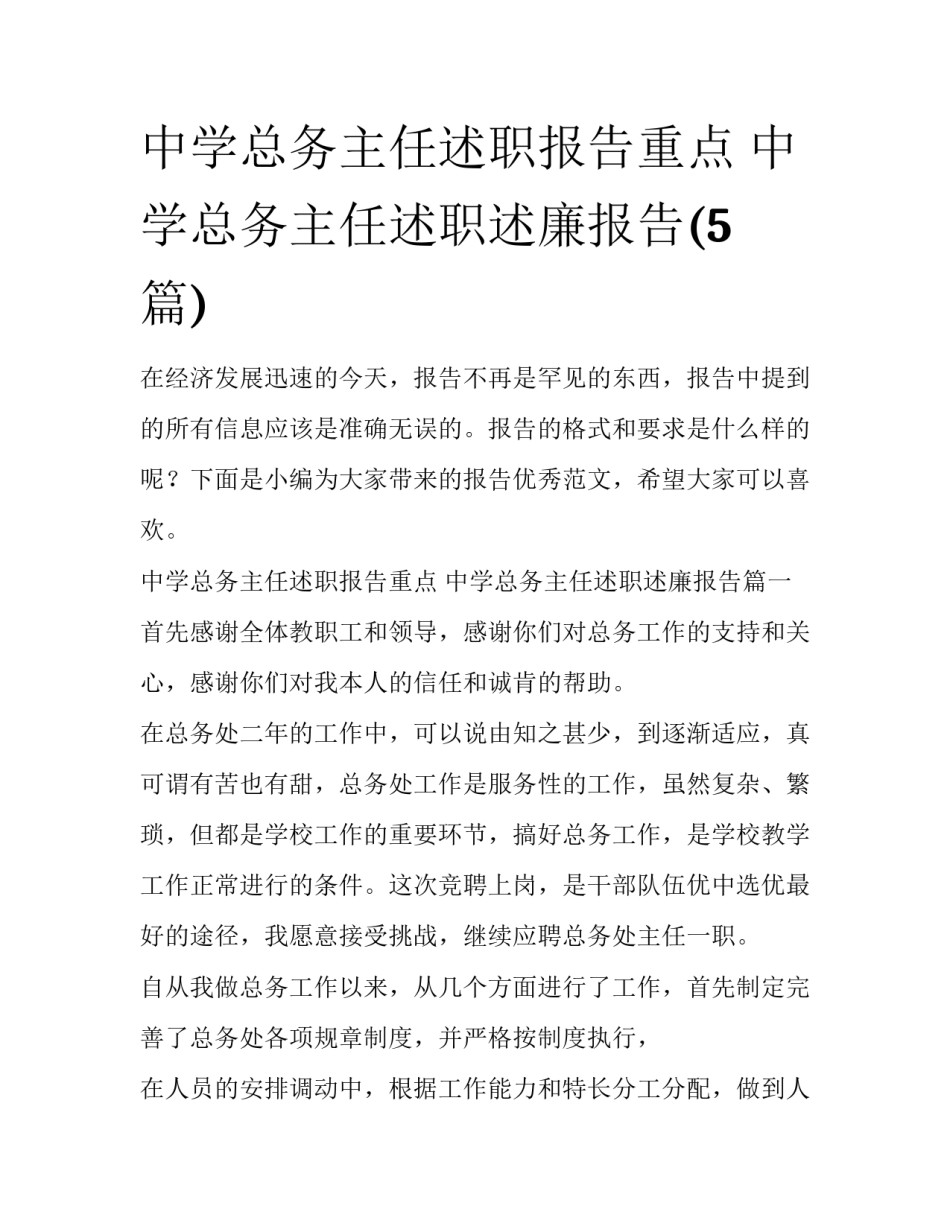 中学总务主任述职报告重点 中学总务主任述职述廉报告(5篇)

在经济发展迅速的今天，报告不再是罕见的东西，报告中提到的所有信息应该是准确无误的。报告的格式和要求是什么样的呢？下面是小编为大家带来的报告优秀范文，希望大家可以喜欢。

中学总务主任述职报告重点 中学总务主任述职述廉报告篇一

首先感谢全体教职工和领导，感谢你们对总务工作的支持和关心，感谢你们对我本人的信任和诚肯的帮助。

在总务处二年的工作中，可以说由知之甚少，到逐渐适应，真可谓有苦也有甜，总务处工作是服务性的工作，虽然复杂、繁琐，但都是学校工作的重要环节，搞好总务工作，是学校教学工作正常进行的条件。这次竞聘上岗，是干部队伍优中选优最好的途径，我愿意接受挑战，继续应聘总务处主任一职。

自从我做总务工作以来，从几个方面进行了工作，首先制定完善了总务处各项规章制度，并严格按制度执行，

在人员的安排调动中，根据工作能力和特长分工分配，做到人